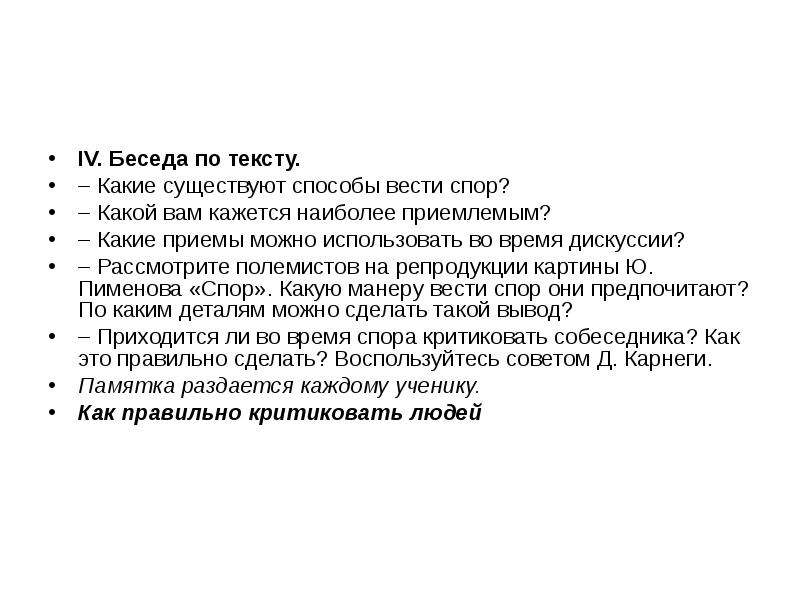 • IV. Беседа по тексту.
• – Какие существуют способы вести спор?
• – Какой вам кажется наиболее приемлемым?
• – Какие приемы можно использовать во время дискуссии?
• – Рассмотрите полемистов на репродукции картины Ю. Пименова «Спор». Какую манеру вести спор они предпочитают? По каким деталям можно сделать такой вывод?
• – Приходится ли во время спора критиковать собеседника? Как это правильно сделать? Воспользуйтесь советом Д. Карнеги.
• Памятка раздается каждому ученику.
• Как правильно критиковать людей